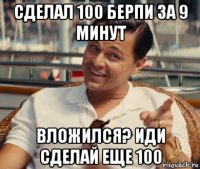 СДЕЛАЛ 100 БЕРПИ ЗА 9 МИНУТ

ВЛОЖИЛСЯ? ИДИ СДЕЛАЙ ЕЩЕ 100

risovach.ru